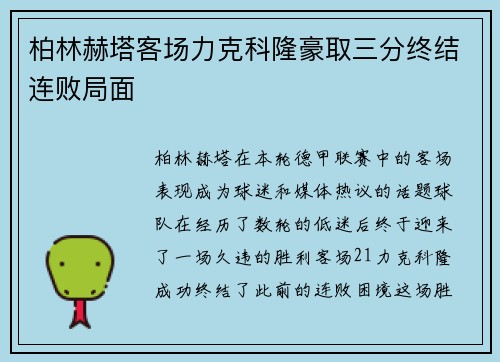 柏林赫塔客场力克科隆豪取三分终结连败局面

柏林赫塔在本轮德甲联赛中的客场表现成为球迷和媒体热议的话题球队在经历了数轮的低迷后终于迎来了一场久违的胜利客场21力克科隆成功终结了此前的连败困境这场胜